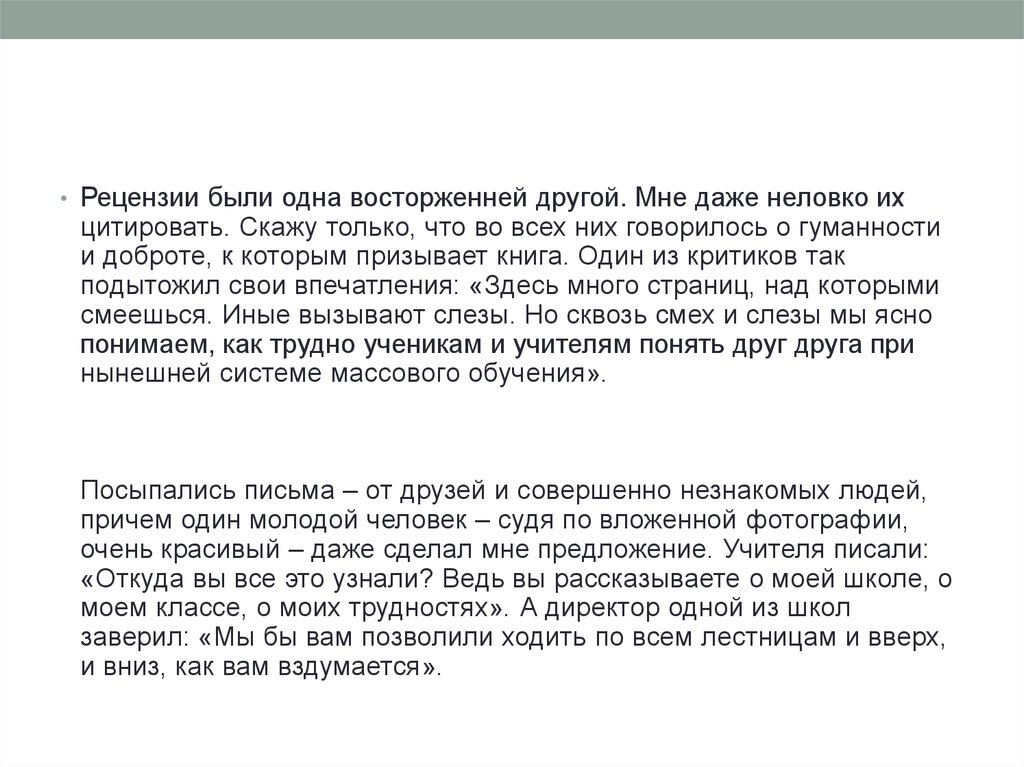 • Рецензии были одна восторженней другой. Мне даже неловко их цитировать. Скажу только, что во всех них говорилось о гуманности и доброте, к которым призывает книга. Один из критиков так подытожил свои впечатления: «Здесь много страниц, над которыми смеешься. Иные вызывают слезы. Но сквозь смех и слезы мы ясно понимаем, как трудно ученикам и учителям понять друг друга при нынешней системе массового обучения».

Посыпались письма – от друзей и совершенно незнакомых людей, причем один молодой человек – судя по вложенной фотографии, очень красивый – даже сделал мне предложение. Учителя писали: «Откуда вы все это узнали? Ведь вы рассказываете о моей школе, о моем классе, о моих трудностях». А директор одной из школ заверил: «Мы бы вам позволили ходить по всем лестницам и вверх, и вниз, как вам вздумается».